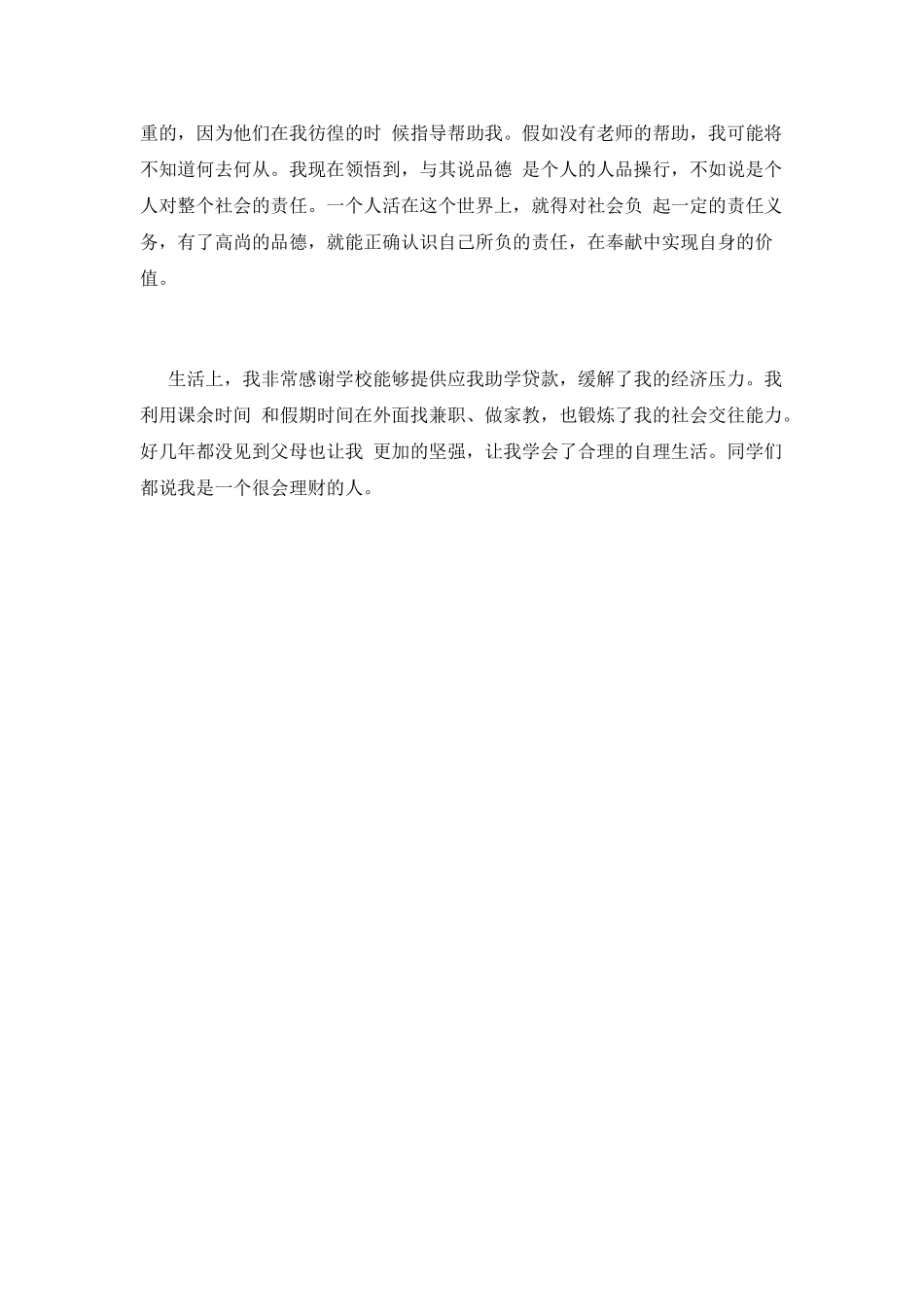 重的，因为他们在我彷徨的时 候指导帮助我。假如没有老师的帮助，我可能将不知道何去何从。我现在领悟到，与其说品德 是个人的人品操行，不如说是个人对整个社会的责任。一个人活在这个世界上，就得对社会负 起一定的责任义务，有了高尚的品德，就能正确认识自己所负的责任，在奉献中实现自身的价值。

生活上，我非常感谢学校能够提供应我助学贷款，缓解了我的经济压力。我利用课余时间 和假期时间在外面找兼职、做家教，也锻炼了我的社会交往能力。好几年都没见到父母也让我 更加的坚强，让我学会了合理的自理生活。同学们都说我是一个很会理财的人。